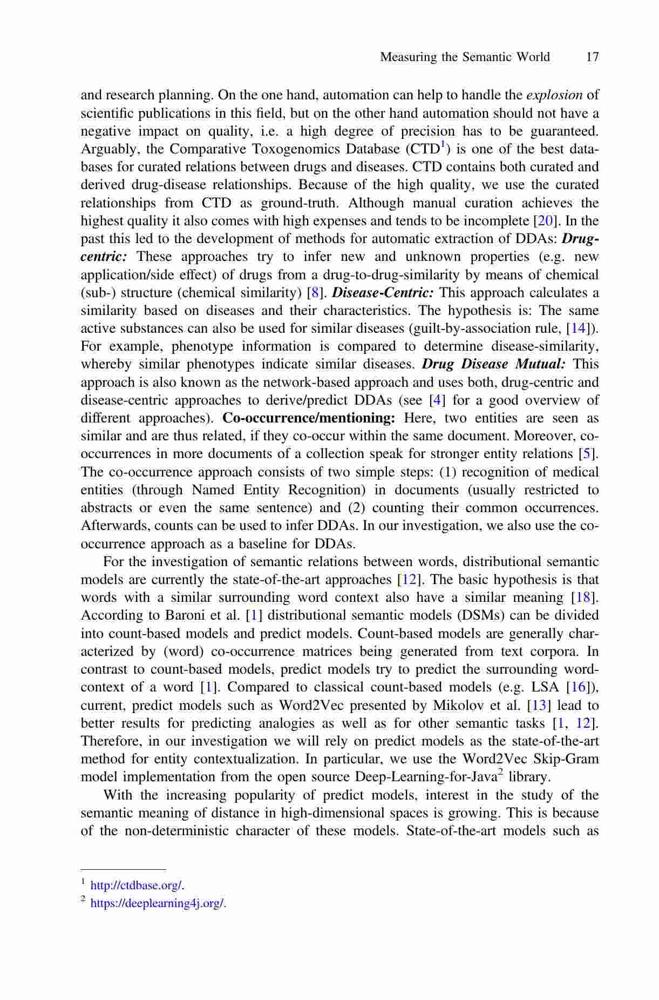 Measuring the Semantic World 17

and research planning. On the one hand, automation can help to handle the explosion of scientific publications in this field, but on the other hand automation should not have a negative impact on quality, i.e. a high degree of precision has to be guaranteed. Arguably, the Comparative Toxogenomics Database (CTD$^1$) is one of the best databases for curated relations between drugs and diseases. CTD contains both curated and derived drug-disease relationships. Because of the high quality, we use the curated relationships from CTD as ground-truth. Although manual curation achieves the highest quality it also comes with high expenses and tends to be incomplete [20]. In the past this led to the development of methods for automatic extraction of DDAs: Drug-centric: These approaches try to infer new and unknown properties (e.g. new application/side effect) of drugs from a drug-to-drug-similarity by means of chemical (sub-) structure (chemical similarity) [8]. Disease-Centric: This approach calculates a similarity based on diseases and their characteristics. The hypothesis is: The same active substances can also be used for similar diseases (guilt-by-association rule, [14]). For example, phenotype information is compared to determine disease-similarity, whereby similar phenotypes indicate similar diseases. Drug Disease Mutual: This approach is also known as the network-based approach and uses both, drug-centric and disease-centric approaches to derive/predict DDAs (see [4] for a good overview of different approaches). Co-occurrence/mentioning: Here, two entities are seen as similar and are thus related, if they co-occur within the same document. Moreover, co-occurrences in more documents of a collection speak for stronger entity relations [5]. The co-occurrence approach consists of two simple steps: (1) recognition of medical entities (through Named Entity Recognition) in documents (usually restricted to abstracts or even the same sentence) and (2) counting their common occurrences. Afterwards, counts can be used to infer DDAs. In our investigation, we also use the co-occurrence approach as a baseline for DDAs.

For the investigation of semantic relations between words, distributional semantic models are currently the state-of-the-art approaches [12]. The basic hypothesis is that words with a similar surrounding word context also have a similar meaning [18]. According to Baroni et al. [1] distributional semantic models (DSMs) can be divided into count-based models and predict models. Count-based models are generally characterized by (word) co-occurrence matrices being generated from text corpora. In contrast to count-based models, predict models try to predict the surrounding word-context of a word [1]. Compared to classical count-based models (e.g. LSA [16]), current, predict models such as Word2Vec presented by Mikolov et al. [13] lead to better results for predicting analogies as well as for other semantic tasks [1, 12]. Therefore, in our investigation we will rely on predict models as the state-of-the-art method for entity contextualization. In particular, we use the Word2Vec Skip-Gram model implementation from the open source Deep-Learning-for-Java$^2$ library.

With the increasing popularity of predict models, interest in the study of the semantic meaning of distance in high-dimensional spaces is growing. This is because of the non-deterministic character of these models. State-of-the-art models such as

$^1$ http://ctdbase.org/.
$^2$ https://deeplearning4j.org/.